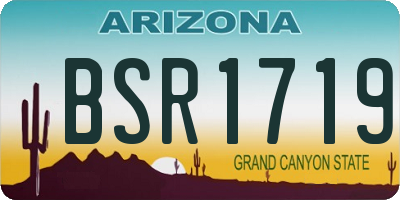 ARIZONA

BSR1719

GRAND CANYON STATE